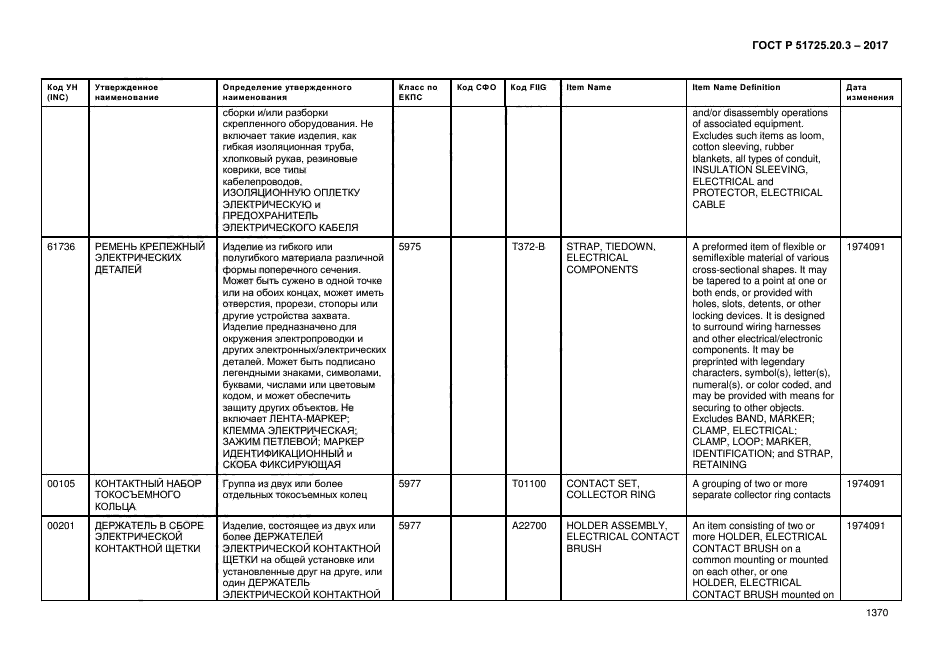 ГОСТ Р 51725.20.3 – 2017

| Код УН (INC) | Утвержденное наименование | Определение утвержденного наименования | Класс по ЕКПС | Код СФО | Код FIIG | Item Name | Item Name Definition | Дата изменения |
|---|---|---|---|---|---|---|---|---|
| | | сборки и/или разборки скрепленного оборудования. Не включает такие изделия, как гибкая изоляционная труба, хлопковый рукав, резиновые коврики, все типы кабелепроводов, ИЗОЛЯЦИОННУЮ ОПЛЕТКУ ЭЛЕКТРИЧЕСКУЮ и ПРЕДОХРАНИТЕЛЬ ЭЛЕКТРИЧЕСКОГО КАБЕЛЯ | | | | | and/or disassembly operations of associated equipment. Excludes such items as loom, cotton sleeving, rubber blankets, all types of conduit, INSULATION SLEEVING, ELECTRICAL and PROTECTOR, ELECTRICAL CABLE | |
| 61736 | РЕМЕНЬ КРЕПЕЖНЫЙ ЭЛЕКТРИЧЕСКИХ ДЕТАЛЕЙ | Изделие из гибкого или полугибкого материала различной формы поперечного сечения. Может быть сужено в одной точке или на обоих концах, может иметь отверстия, прорези, стопоры или другие устройства захвата. Изделие предназначено для окружения электропроводки и других электронных/электрических деталей. Может быть подписано легендными знаками, символами, буквами, числами или цветовым кодом, и может обеспечить защиту других объектов. Не включает ЛЕНТА-МАРКЕР; КЛЕММА ЭЛЕКТРИЧЕСКАЯ; ЗАЖИМ ПЕТЛЕВОЙ; МАРКЕР ИДЕНТИФИКАЦИОННЫЙ и СКОБА ФИКСИРУЮЩАЯ | 5975 | | T372-B | STRAP, TIEDOWN, ELECTRICAL COMPONENTS | A preformed item of flexible or semiflexible material of various cross-sectional shapes. It may be tapered to a point at one or both ends, or provided with holes, slots, detents, or other locking devices. It is designed to surround wiring harnesses and other electrical/electronic components. It may be preprinted with legendary characters, symbol(s), letter(s), numeral(s), or color coded, and may be provided with means for securing to other objects. Excludes BAND, MARKER; CLAMP, ELECTRICAL; CLAMP, LOOP; MARKER, IDENTIFICATION; and STRAP, RETAINING | 1974091 |
| 00105 | КОНТАКТНЫЙ НАБОР ТОКОСЪЕМНОГО КОЛЬЦА | Группа из двух или более отдельных токосъемных колец | 5977 | | T01100 | CONTACT SET, COLLECTOR RING | A grouping of two or more separate collector ring contacts | 1974091 |
| 00201 | ДЕРЖАТЕЛЬ В СБОРЕ ЭЛЕКТРИЧЕСКОЙ КОНТАКТНОЙ ЩЕТКИ | Изделие, состоящее из двух или более ДЕРЖАТЕЛЕЙ ЭЛЕКТРИЧЕСКОЙ КОНТАКТНОЙ ЩЕТКИ на общей установке или установленные друг на друге, или один ДЕРЖАТЕЛЬ ЭЛЕКТРИЧЕСКОЙ КОНТАКТНОЙ | 5977 | | A22700 | HOLDER ASSEMBLY, ELECTRICAL CONTACT BRUSH | An item consisting of two or more HOLDER, ELECTRICAL CONTACT BRUSH on a common mounting or mounted on each other, or one HOLDER, ELECTRICAL CONTACT BRUSH mounted on | 1974091 |

1370